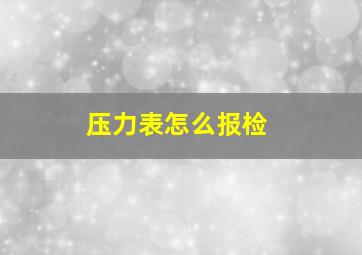 压力表怎么报检